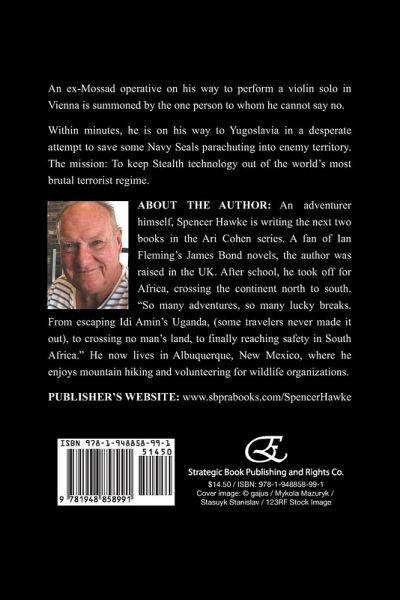 An ex-Mossad operative on his way to perform a violin solo in Vienna is summoned by the one person to whom he cannot say no.

Within minutes, he is on his way to Yugoslavia in a desperate attempt to save some Navy Seals parachuting into enemy territory. The mission: To keep Stealth technology out of the world's most brutal terrorist regime.

ABOUT THE AUTHOR: An adventurer himself, Spencer Hawke is writing the next two books in the Ari Cohen series. A fan of Ian Fleming's James Bond novels, the author was raised in the UK. After school, he took off for Africa, crossing the continent north to south. "So many adventures, so many lucky breaks. From escaping Idi Amin's Uganda, (some travelers never made it out), to crossing no man's land, to finally reaching safety in South Africa." He now lives in Albuquerque, New Mexico, where he enjoys mountain hiking and volunteering for wildlife organizations.

PUBLISHER'S WEBSITE: www.sbprabooks.com/SpencerHawke

ISBN 978-1-948858-99-1
51450
9 781948 858991

Strategic Book Publishing and Rights Co.
$14.50 / ISBN: 978-1-948858-99-1
Cover image: © gajus / Mykola Mazuryk / Stasuyk Stanislav / 123RF Stock Image